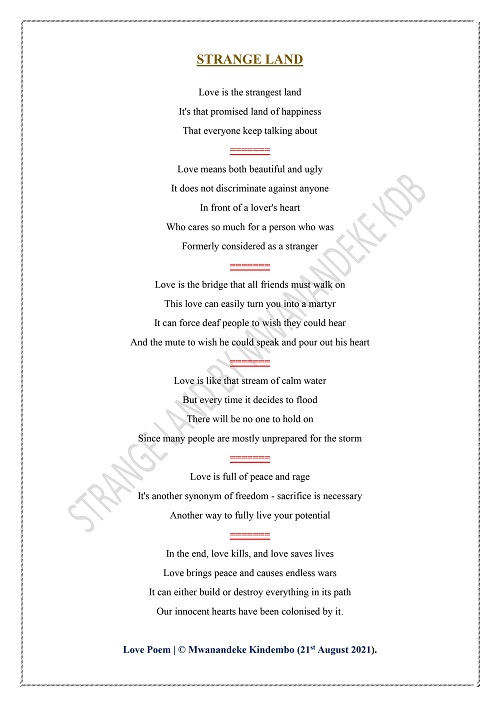 STRANGE LAND

Love is the strangest land
It's that promised land of happiness
That everyone keep talking about

=======

Love means both beautiful and ugly
It does not discriminate against anyone
In front of a lover's heart
Who cares so much for a person who was
Formerly considered as a stranger

=======

Love is the bridge that all friends must walk on
This love can easily turn you into a martyr
It can force deaf people to wish they could hear
And the mute to wish he could speak and pour out his heart

=======

Love is like that stream of calm water
But every time it decides to flood
There will be no one to hold on
Since many people are mostly unprepared for the storm

=======

Love is full of peace and rage
It's another synonym of freedom - sacrifice is necessary
Another way to fully live your potential

=======

In the end, love kills, and love saves lives
Love brings peace and causes endless wars
It can either build or destroy everything in its path
Our innocent hearts have been colonised by it.

Love Poem | © Mwanandeke Kindembo (21$^{st}$ August 2021).

STRANGE LAND BY MWANANDEKE KDB